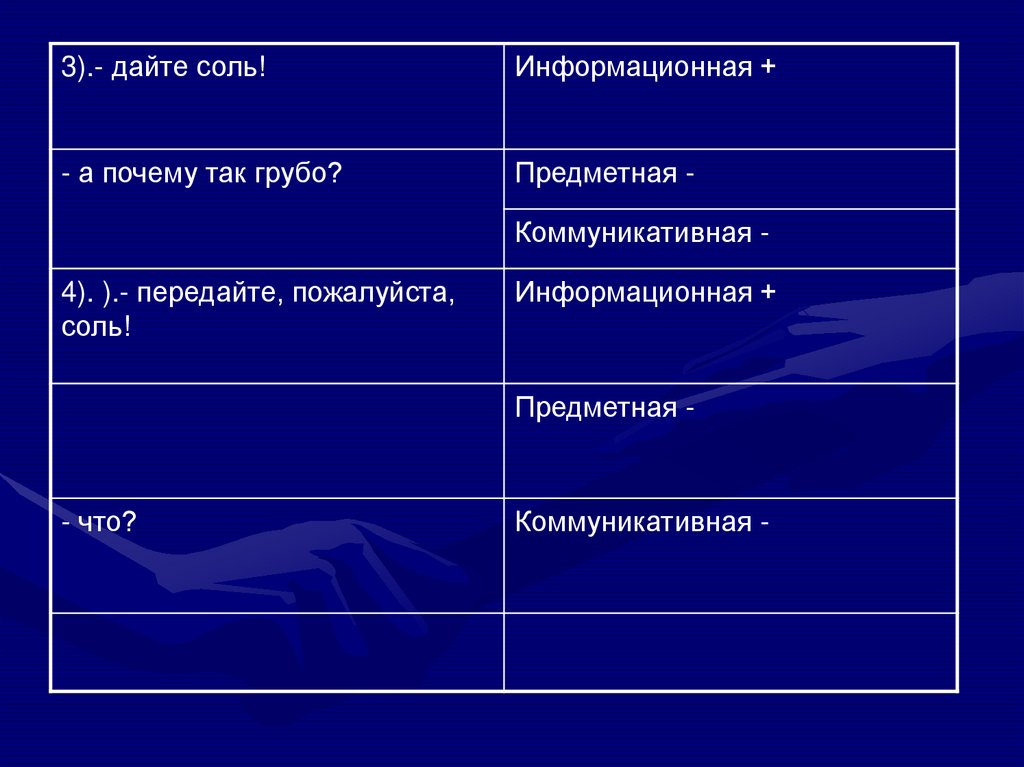 | 3).- дайте соль! | Информационная + |
|---|---|
| - а почему так грубо? | Предметная - |
| | Коммуникативная - |
| 4). ).- передайте, пожалуйста, соль! | Информационная + |
| | Предметная - |
| - что? | Коммуникативная - |
| | |